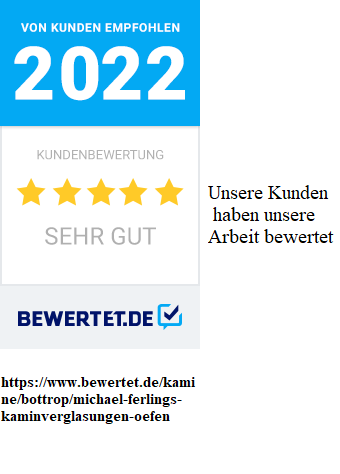 VON KUNDEN EMPFOHLEN
2022

KUNDENBEWERTUNG

SEHR GUT

BEWERTET.DE

Unsere Kunden haben unsere Arbeit bewertet

https://www.bewertet.de/kamine/bottrop/michael-ferlings-kaminverglasungen-oefen